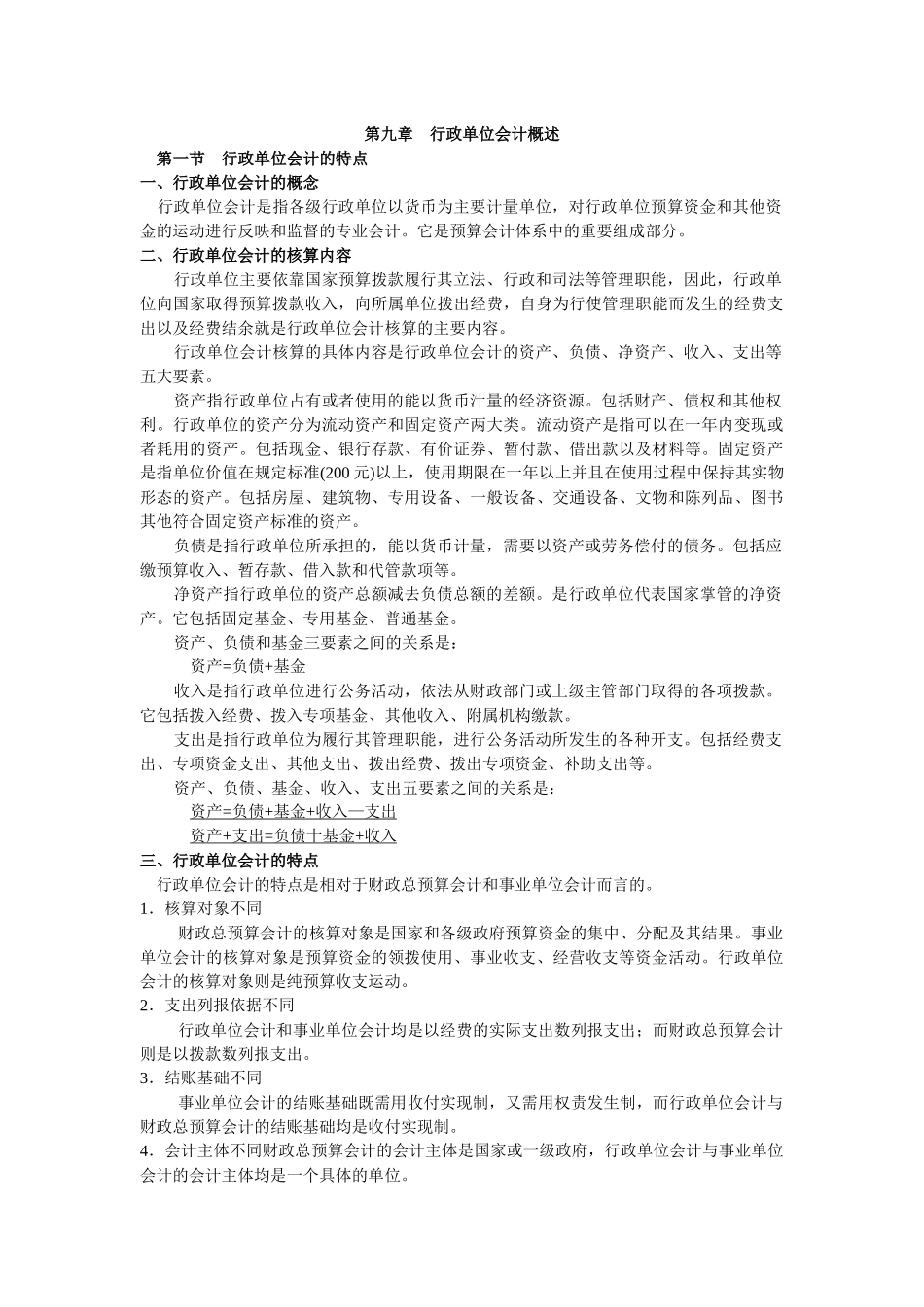 第九章 行政单位会计概述

第一节 行政单位会计的特点

一、行政单位会计的概念

行政单位会计是指各级行政单位以货币为主要计量单位，对行政单位预算资金和其他资金的运动进行反映和监督的专业会计。它是预算会计体系中的重要组成部分。

二、行政单位会计的核算内容

行政单位主要依靠国家预算拨款履行其立法、行政和司法等管理职能，因此，行政单位向国家取得预算拨款收入，向所属单位拨出经费，自身为行使管理职能而发生的经费支出以及经费结余就是行政单位会计核算的主要内容。

行政单位会计核算的具体内容是行政单位会计的资产、负债、净资产、收入、支出等五大要素。

资产指行政单位占有或者使用的能以货币汁量的经济资源。包括财产、债权和其他权利。行政单位的资产分为流动资产和固定资产两大类。流动资产是指可以在一年内变现或者耗用的资产。包括现金、银行存款、有价证券、暂付款、借出款以及材料等。固定资产是指单位价值在规定标准(200 元)以上，使用期限在一年以上并且在使用过程中保持其实物形态的资产。包括房屋、建筑物、专用设备、一般设备、交通设备、文物和陈列品、图书其他符合固定资产标准的资产。

负债是指行政单位所承担的，能以货币计量，需要以资产或劳务偿付的债务。包括应缴预算收入、暂存款、借入款和代管款项等。

净资产指行政单位的资产总额减去负债总额的差额。是行政单位代表国家掌管的净资产。它包括固定基金、专用基金、普通基金。

资产、负债和基金三要素之间的关系是：

资产=负债+基金

收入是指行政单位进行公务活动，依法从财政部门或上级主管部门取得的各项拨款。它包括拨入经费、拨入专项基金、其他收入、附属机构缴款。

支出是指行政单位为履行其管理职能，进行公务活动所发生的各种开支。包括经费支出、专项资金支出、其他支出、拨出经费、拨出专项资金、补助支出等。

资产、负债、基金、收入、支出五要素之间的关系是：

资产=负债+基金+收入—支出

资产+支出=负债十基金+收入

三、行政单位会计的特点

行政单位会计的特点是相对于财政总预算会计和事业单位会计而言的。

1．核算对象不同

财政总预算会计的核算对象是国家和各级政府预算资金的集中、分配及其结果。事业单位会计的核算对象是预算资金的领拨使用、事业收支、经营收支等资金活动。行政单位会计的核算对象则是纯预算收支运动。

2．支出列报依据不同

行政单位会计和事业单位会计均是以经费的实际支出数列报支出；而财政总预算会计则是以拨款数列报支出。

3．结账基础不同

事业单位会计的结账基础既需用收付实现制，又需用权责发生制，而行政单位会计与财政总预算会计的结账基础均是收付实现制。

4．会计主体不同财政总预算会计的会计主体是国家或一级政府，行政单位会计与事业单位会计的会计主体均是一个具体的单位。